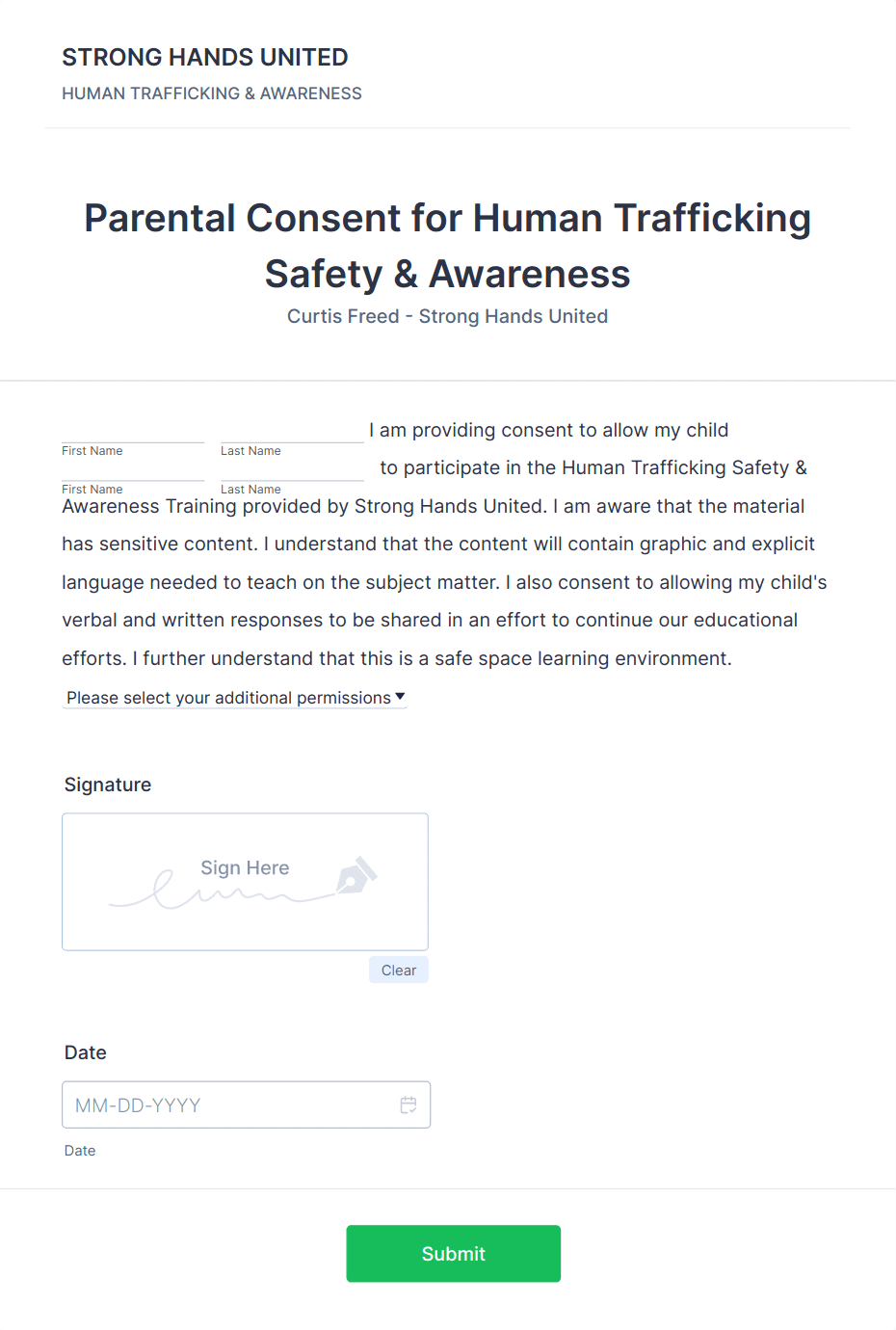 STRONG HANDS UNITED
HUMAN TRAFFICKING & AWARENESS

Parental Consent for Human Trafficking Safety & Awareness
Curtis Freed - Strong Hands United

First Name Last Name I am providing consent to allow my child
First Name Last Name to participate in the Human Trafficking Safety & Awareness Training provided by Strong Hands United. I am aware that the material has sensitive content. I understand that the content will contain graphic and explicit language needed to teach on the subject matter. I also consent to allowing my child's verbal and written responses to be shared in an effort to continue our educational efforts. I further understand that this is a safe space learning environment.

Please select your additional permissions

Signature
Sign Here
Clear

Date
MM-DD-YYYY
Date

Submit